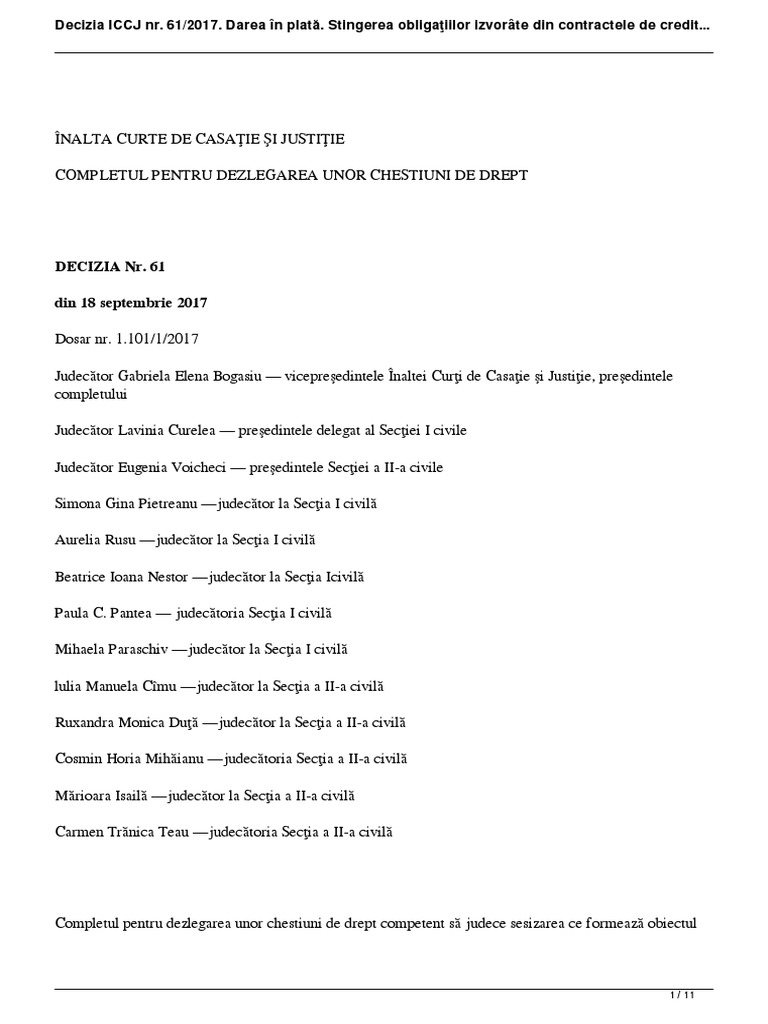 Decizia ICCJ nr. 61/2017. Darea în plată. Stingerea obligaţiilor izvorâte din contractele de credit...

ÎNALTA CURTE DE CASAŢIE ŞI JUSTIŢIE

COMPLETUL PENTRU DEZLEGAREA UNOR CHESTIUNI DE DREPT

DECIZIA Nr. 61

din 18 septembrie 2017

Dosar nr. 1.101/1/2017

Judecător Gabriela Elena Bogasiu — vicepreşedintele Înaltei Curţi de Casaţie şi Justiţie, preşedintele completului

Judecător Lavinia Curelea — preşedintele delegat al Secţiei I civile

Judecător Eugenia Voicheci — preşedintele Secţiei a II-a civile

Simona Gina Pietreanu —judecător la Secţia I civilă

Aurelia Rusu —judecător la Secţia I civilă

Beatrice Ioana Nestor —judecător la Secţia Icivilă

Paula C. Pantea — judecătoria Secţia I civilă

Mihaela Paraschiv —judecător la Secţia I civilă

lulia Manuela Cîmu —judecător la Secţia a II-a civilă

Ruxandra Monica Duţă —judecător la Secţia a II-a civilă

Cosmin Horia Mihăianu —judecătoria Secţia a II-a civilă

Mărioara Isailă —judecător la Secţia a II-a civilă

Carmen Trănica Teau —judecătoria Secţia a II-a civilă

Completul pentru dezlegarea unor chestiuni de drept competent să judece sesizarea ce formează obiectul

1 / 11